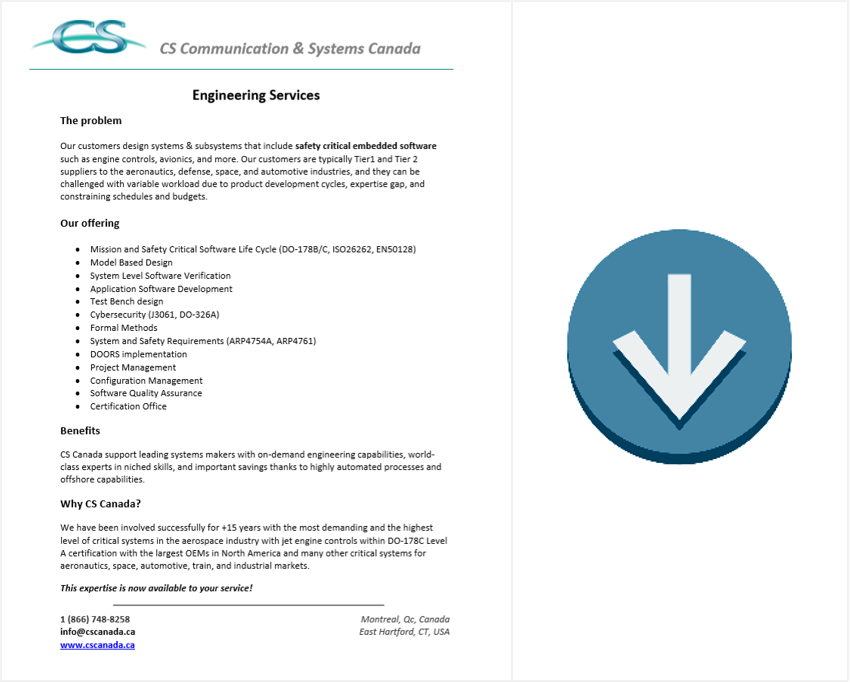 CS

CS Communication & Systems Canada

Engineering Services

The problem

Our customers design systems & subsystems that include safety critical embedded software such as engine controls, avionics, and more. Our customers are typically Tier1 and Tier 2 suppliers to the aeronautics, defense, space, and automotive industries, and they can be challenged with variable workload due to product development cycles, expertise gap, and constraining schedules and budgets.

Our offering

- Mission and Safety Critical Software Life Cycle (DO-178B/C, ISO26262, EN50128)
- Model Based Design
- System Level Software Verification
- Application Software Development
- Test Bench design
- Cybersecurity (J3061, DO-326A)
- Formal Methods
- System and Safety Requirements (ARP4754A, ARP4761)
- DOORS implementation
- Project Management
- Configuration Management
- Software Quality Assurance
- Certification Office

Benefits

CS Canada support leading systems makers with on-demand engineering capabilities, world-class experts in niched skills, and important savings thanks to highly automated processes and offshore capabilities.

Why CS Canada?

We have been involved successfully for +15 years with the most demanding and the highest level of critical systems in the aerospace industry with jet engine controls within DO-178C Level A certification with the largest OEMs in North America and many other critical systems for aeronautics, space, automotive, train, and industrial markets.

This expertise is now available to your service!

1 (866) 748-8258
info@cscanada.ca
www.cscanada.ca

Montreal, Qc, Canada
East Hartford, CT, USA